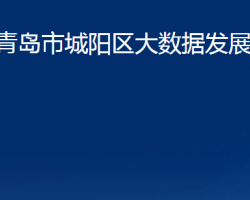 青岛市城阳区大数据发展